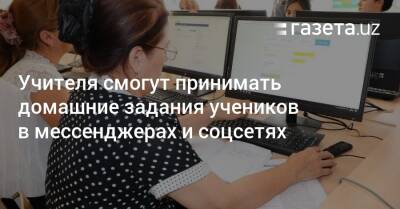 газета.uz

Учителя смогут принимать домашние задания учеников в мессенджерах и соцсетях